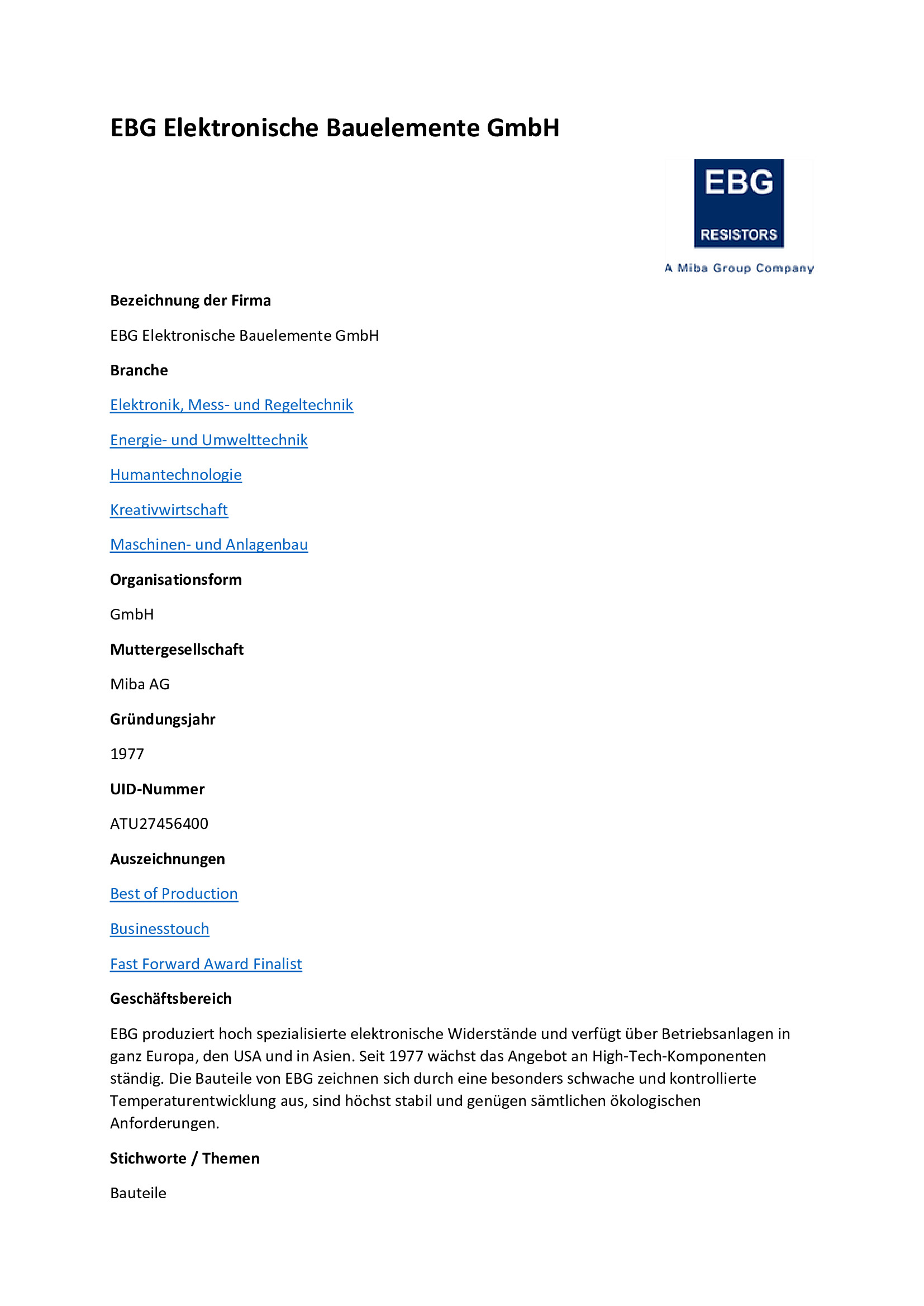 EBG Elektronische Bauelemente GmbH

EBG
RESISTORS
A Miba Group Company

Bezeichnung der Firma

EBG Elektronische Bauelemente GmbH

Branche

Elektronik, Mess- und Regeltechnik

Energie- und Umwelttechnik

Humantechnologie

Kreativwirtschaft

Maschinen- und Anlagenbau

Organisationsform

GmbH

Muttergesellschaft

Miba AG

Gründungsjahr

1977

UID-Nummer

ATU27456400

Auszeichnungen

Best of Production

Businesstouch

Fast Forward Award Finalist

Geschäftsbereich

EBG produziert hoch spezialisierte elektronische Widerstände und verfügt über Betriebsanlagen in ganz Europa, den USA und in Asien. Seit 1977 wächst das Angebot an High-Tech-Komponenten ständig. Die Bauteile von EBG zeichnen sich durch eine besonders schwache und kontrollierte Temperaturentwicklung aus, sind höchst stabil und genügen sämtlichen ökologischen Anforderungen.

Stichworte / Themen

Bauteile